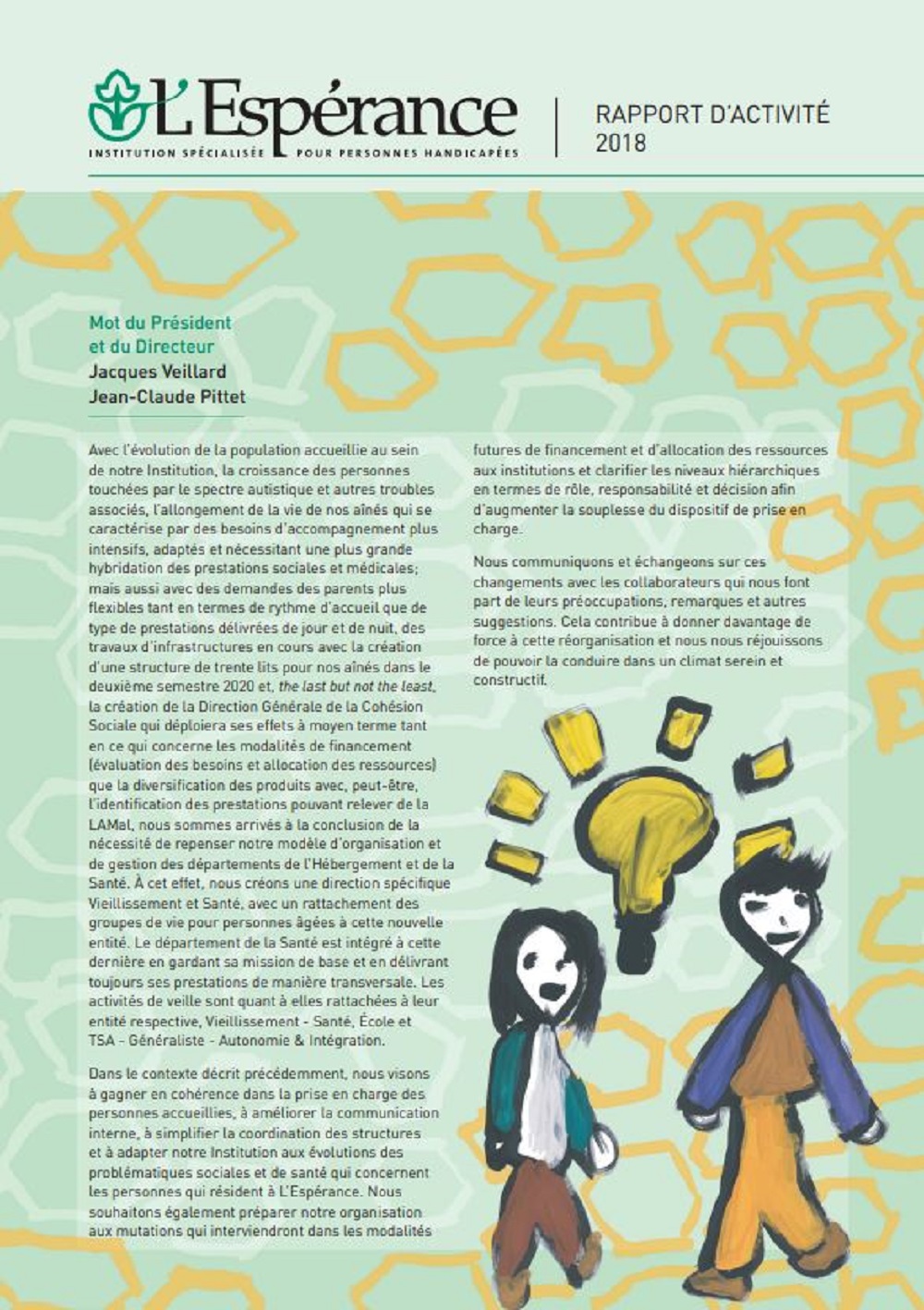 L'Espérance
INSTITUTION SPÉCIALISÉE POUR PERSONNES HANDICAPÉES

RAPPORT D'ACTIVITÉ 2018

Mot du Président et du Directeur
Jacques Veillard
Jean-Claude Pittet

Avec l'évolution de la population accueillie au sein de notre Institution, la croissance des personnes touchées par le spectre autistique et autres troubles associés, l'allongement de la vie de nos aînés qui se caractérise par des besoins d'accompagnement plus intensifs, adaptés et nécessitant une plus grande hybridation des prestations sociales et médicales; mais aussi avec des demandes des parents plus flexibles tant en termes de rythme d'accueil que de type de prestations délivrées de jour et de nuit, des travaux d'infrastructures en cours avec la création d'une structure de trente lits pour nos aînés dans le deuxième semestre 2020 et, the last but not the least, la création de la Direction Générale de la Cohésion Sociale qui déploiera ses effets à moyen terme tant en ce qui concerne les modalités de financement (évaluation des besoins et allocation des ressources) que la diversification des produits avec, peut-être, l'identification des prestations pouvant relever de la LAMal, nous sommes arrivés à la conclusion de la nécessité de repenser notre modèle d'organisation et de gestion des départements de l'Hébergement et de la Santé. À cet effet, nous créons une direction spécifique Vieillissement et Santé, avec un rattachement des groupes de vie pour personnes âgées à cette nouvelle entité. Le département de la Santé est intégré à cette dernière en gardant sa mission de base et en délivrant toujours ses prestations de manière transversale. Les activités de veille sont quant à elles rattachées à leur entité respective, Vieillissement - Santé, École et TSA - Généraliste - Autonomie & Intégration.

Dans le contexte décrit précédemment, nous visons à gagner en cohérence dans la prise en charge des personnes accueillies, à améliorer la communication interne, à simplifier la coordination des structures et à adapter notre Institution aux évolutions des problématiques sociales et de santé qui concernent les personnes qui résident à L'Espérance. Nous souhaitons également préparer notre organisation aux mutations qui interviendront dans les modalités futures de financement et d'allocation des ressources aux institutions et clarifier les niveaux hiérarchiques en termes de rôle, responsabilité et décision afin d'augmenter la souplesse du dispositif de prise en charge.

Nous communiquons et échangeons sur ces changements avec les collaborateurs qui nous font part de leurs préoccupations, remarques et autres suggestions. Cela contribue à donner davantage de force à cette réorganisation et nous nous réjouissons de pouvoir la conduire dans un climat serein et constructif.